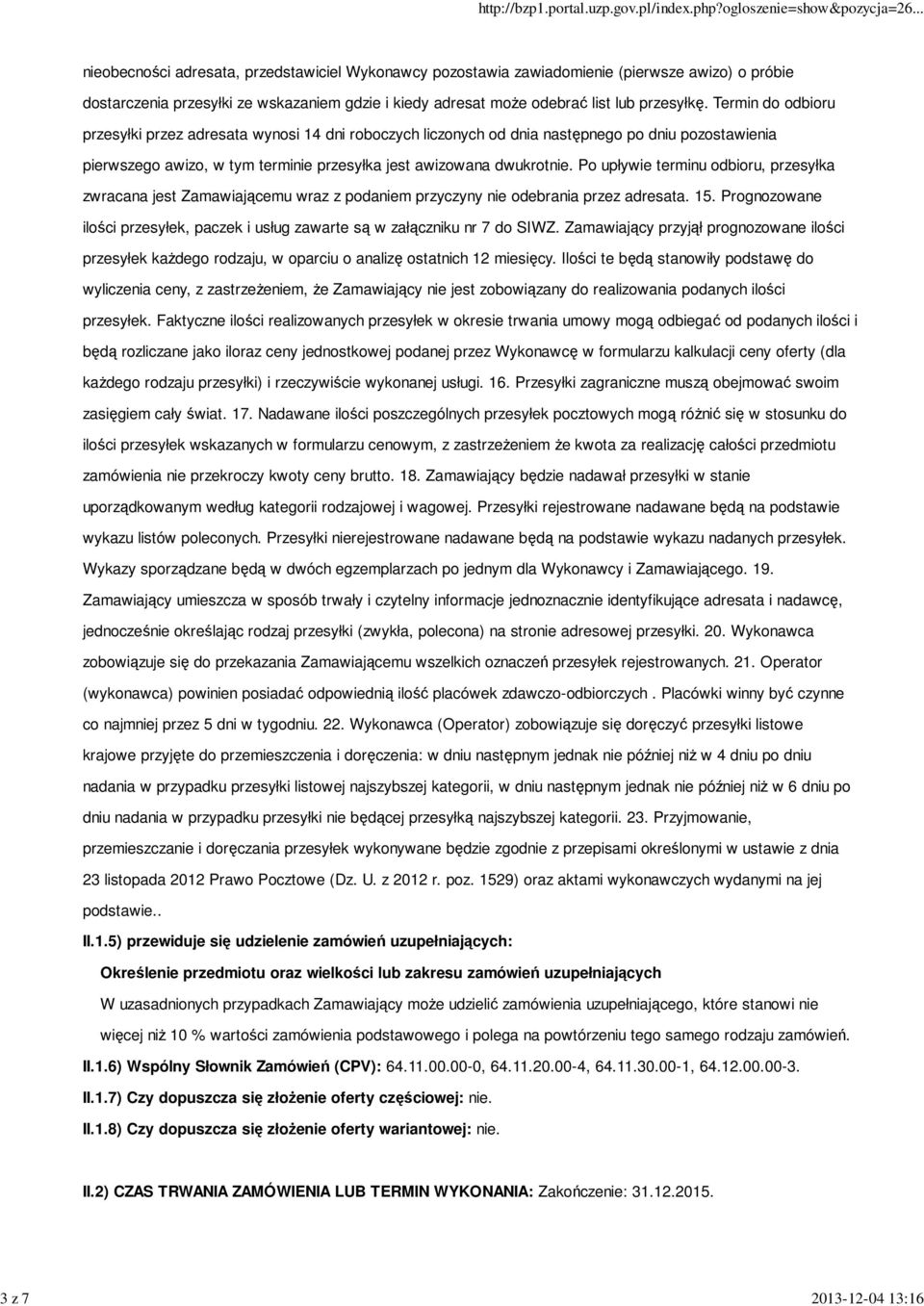 http://bzp1.portal.uzp.gov.pl/index.php?ogloszenie=show&pozycja=26...

nieobecności adresata, przedstawiciel Wykonawcy pozostawia zawiadomienie (pierwsze awizo) o próbie dostarczenia przesyłki ze wskazaniem gdzie i kiedy adresat może odebrać list lub przesyłkę. Termin do odbioru przesyłki przez adresata wynosi 14 dni roboczych liczonych od dnia następnego po dniu pozostawienia pierwszego awizo, w tym terminie przesyłka jest awizowana dwukrotnie. Po upływie terminu odbioru, przesyłka zwracana jest Zamawiającemu wraz z podaniem przyczyny nie odebrania przez adresata. 15. Prognozowane ilości przesyłek, paczek i usług zawarte są w załączniku nr 7 do SIWZ. Zamawiający przyjął prognozowane ilości przesyłek każdego rodzaju, w oparciu o analizę ostatnich 12 miesięcy. Ilości te będą stanowiły podstawę do wyliczenia ceny, z zastrzeżeniem, że Zamawiający nie jest zobowiązany do realizowania podanych ilości przesyłek. Faktyczne ilości realizowanych przesyłek w okresie trwania umowy mogą odbiegać od podanych ilości i będą rozliczane jako iloraz ceny jednostkowej podanej przez Wykonawcę w formularzu kalkulacji ceny oferty (dla każdego rodzaju przesyłki) i rzeczywiście wykonanej usługi. 16. Przesyłki zagraniczne muszą obejmować swoim zasięgiem cały świat. 17. Nadawane ilości poszczególnych przesyłek pocztowych mogą różnić się w stosunku do ilości przesyłek wskazanych w formularzu cenowym, z zastrzeżeniem że kwota za realizację całości przedmiotu zamówienia nie przekroczy kwoty ceny brutto. 18. Zamawiający będzie nadawał przesyłki w stanie uporządkowanym według kategorii rodzajowej i wagowej. Przesyłki rejestrowane nadawane będą na podstawie wykazu listów poleconych. Przesyłki nierejestrowane nadawane będą na podstawie wykazu nadanych przesyłek. Wykazy sporządzane będą w dwóch egzemplarzach po jednym dla Wykonawcy i Zamawiającego. 19. Zamawiający umieszcza w sposób trwały i czytelny informacje jednoznacznie identyfikujące adresata i nadawcę, jednocześnie określając rodzaj przesyłki (zwykła, polecona) na stronie adresowej przesyłki. 20. Wykonawca zobowiązuje się do przekazania Zamawiającemu wszelkich oznaczeń przesyłek rejestrowanych. 21. Operator (wykonawca) powinien posiadać odpowiednią ilość placówek zdawczo-odbiorczych . Placówki winny być czynne co najmniej przez 5 dni w tygodniu. 22. Wykonawca (Operator) zobowiązuje się doręczyć przesyłki listowe krajowe przyjęte do przemieszczenia i doręczenia: w dniu następnym jednak nie później niż w 4 dniu po dniu nadania w przypadku przesyłki listowej najszybszej kategorii, w dniu następnym jednak nie później niż w 6 dniu po dniu nadania w przypadku przesyłki nie będącej przesyłką najszybszej kategorii. 23. Przyjmowanie, przemieszczanie i doręczania przesyłek wykonywane będzie zgodnie z przepisami określonymi w ustawie z dnia 23 listopada 2012 Prawo Pocztowe (Dz. U. z 2012 r. poz. 1529) oraz aktami wykonawczych wydanymi na jej podstawie..

II.1.5) przewiduje się udzielenie zamówień uzupełniających:

Określenie przedmiotu oraz wielkości lub zakresu zamówień uzupełniających

W uzasadnionych przypadkach Zamawiający może udzielić zamówienia uzupełniającego, które stanowi nie więcej niż 10 % wartości zamówienia podstawowego i polega na powtórzeniu tego samego rodzaju zamówień.

II.1.6) Wspólny Słownik Zamówień (CPV): 64.11.00.00-0, 64.11.20.00-4, 64.11.30.00-1, 64.12.00.00-3.

II.1.7) Czy dopuszcza się złożenie oferty częściowej: nie.

II.1.8) Czy dopuszcza się złożenie oferty wariantowej: nie.

II.2) CZAS TRWANIA ZAMÓWIENIA LUB TERMIN WYKONANIA: Zakończenie: 31.12.2015.

3 z 7

2013-12-04 13:16